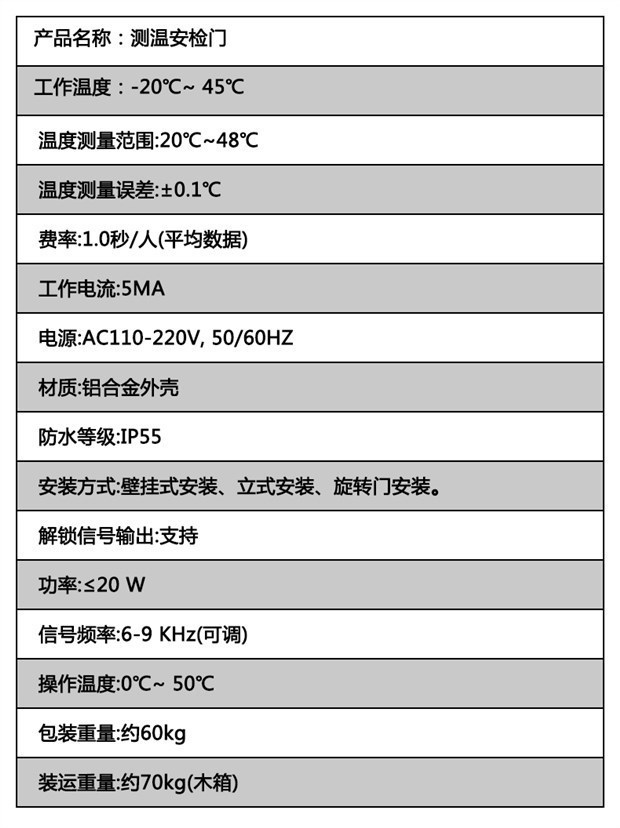 产品名称：测温安检门

工作温度：-20℃~ 45℃

温度测量范围:20℃~48℃

温度测量误差:±0.1℃

费率:1.0秒/人(平均数据)

工作电流:5MA

电源:AC110-220V, 50/60HZ

材质:铝合金外壳

防水等级:IP55

安装方式:壁挂式安装、立式安装、旋转门安装。

解锁信号输出:支持

功率:≤20 W

信号频率:6-9 KHz(可调)

操作温度:0℃~ 50℃

包装重量:约60kg

装运重量:约70kg(木箱)